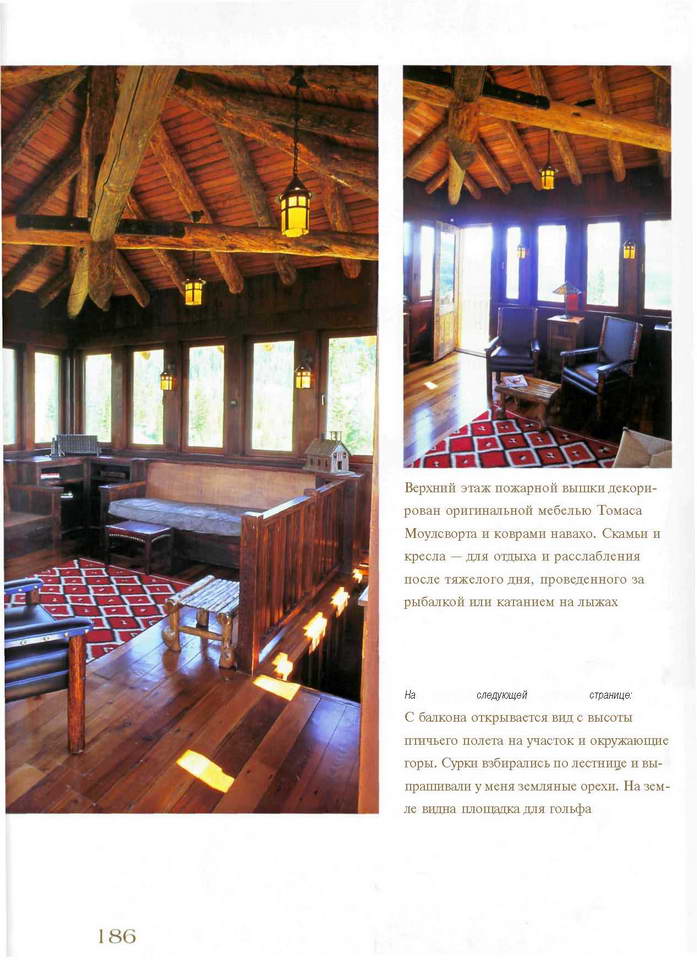 Верхний этаж пожарной вышки декорирован оригинальной мебелью Томаса Моулсворта и коврами навахо. Скамьи и кресла — для отдыха и расслабления после тяжелого дня, проведенного за рыбалкой или катанием на лыжах

На следующей странице:
С балкона открывается вид с высоты птичьего полета на участок и окружающие горы. Сурки взбирались по лестнице и выпрашивали у меня земляные орехи. На земле видна площадка для гольфа

186